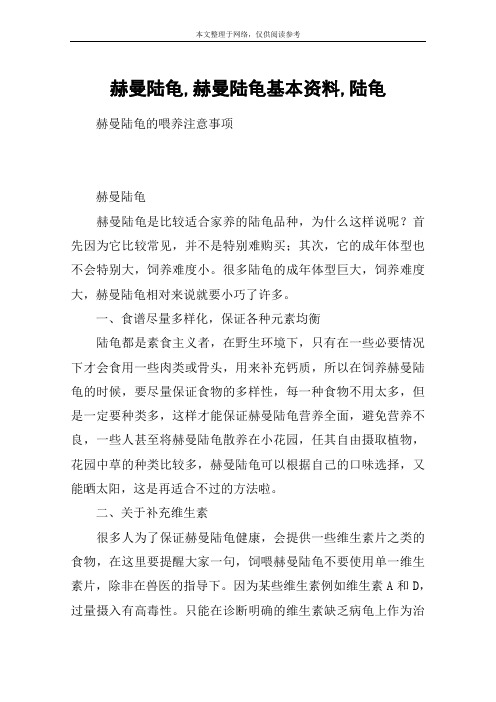 本文整理于网络，仅供阅读参考

赫曼陆龟,赫曼陆龟基本资料,陆龟

赫曼陆龟的喂养注意事项

赫曼陆龟

赫曼陆龟是比较适合家养的陆龟品种，为什么这样说呢？首先因为它比较常见，并不是特别难购买；其次，它的成年体型也不会特别大，饲养难度小。很多陆龟的成年体型巨大，饲养难度大，赫曼陆龟相对来说就要小巧了许多。

一、食谱尽量多样化，保证各种元素均衡

陆龟都是素食主义者，在野生环境下，只有在一些必要情况下才会食用一些肉类或骨头，用来补充钙质，所以在饲养赫曼陆龟的时候，要尽量保证食物的多样性，每一种食物不用太多，但是一定要种类多，这样才能保证赫曼陆龟营养全面，避免营养不良，一些人甚至将赫曼陆龟散养在小花园，任其自由摄取植物，花园中草的种类比较多，赫曼陆龟可以根据自己的口味选择，又能晒太阳，这是再适合不过的方法啦。

二、关于补充维生素

很多人为了保证赫曼陆龟健康，会提供一些维生素片之类的食物，在这里要提醒大家一句，饲喂赫曼陆龟不要使用单一维生素片，除非在兽医的指导下。因为某些维生素例如维生素 A 和 D，过量摄入有高毒性。只能在诊断明确的维生素缺乏病龟上作为治